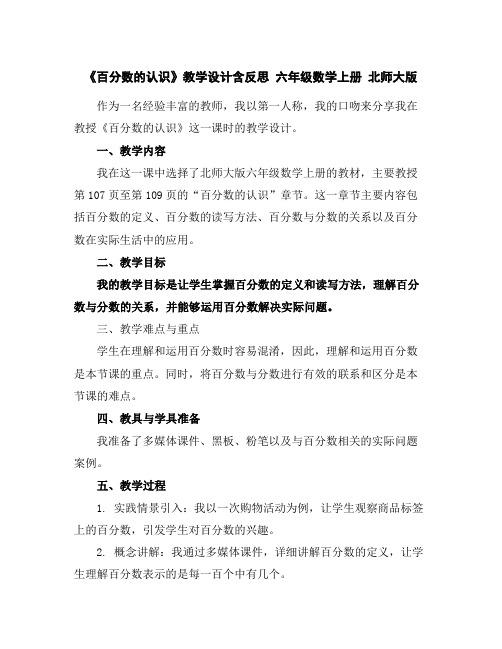 《百分数的认识》教学设计含反思 六年级数学上册 北师大版

作为一名经验丰富的教师，我以第一人称，我的口吻来分享我在教授《百分数的认识》这一课时的教学设计。

一、教学内容

我在这一课中选择了北师大版六年级数学上册的教材，主要教授第 107 页至第 109 页的“百分数的认识”章节。这一章节主要内容包括百分数的定义、百分数的读写方法、百分数与分数的关系以及百分数在实际生活中的应用。

二、教学目标

我的教学目标是让学生掌握百分数的定义和读写方法，理解百分数与分数的关系，并能够运用百分数解决实际问题。

三、教学难点与重点

学生在理解和运用百分数时容易混淆，因此，理解和运用百分数是本节课的重点。同时，将百分数与分数进行有效的联系和区分是本节课的难点。

四、教具与学具准备

我准备了多媒体课件、黑板、粉笔以及与百分数相关的实际问题案例。

五、教学过程

1. 实践情景引入：我以一次购物活动为例，让学生观察商品标签上的百分数，引发学生对百分数的兴趣。

2. 概念讲解：我通过多媒体课件，详细讲解百分数的定义，让学生理解百分数表示的是每一百个中有几个。